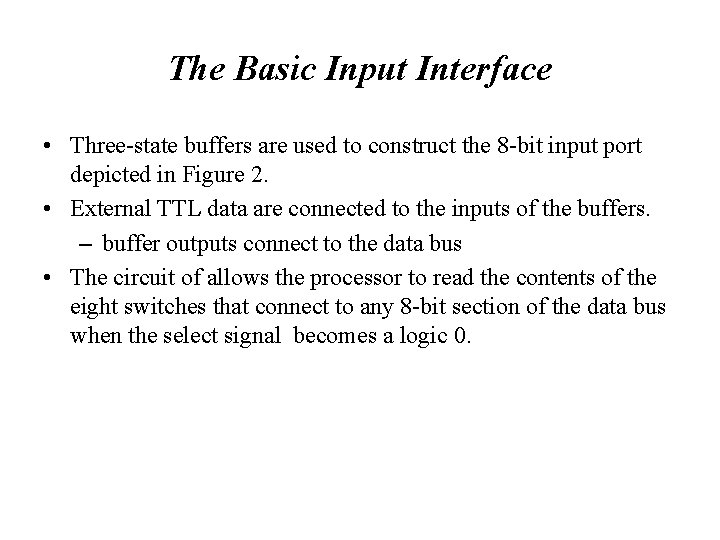 The Basic Input Interface

• Three-state buffers are used to construct the 8-bit input port depicted in Figure 2.
• External TTL data are connected to the inputs of the buffers.
– buffer outputs connect to the data bus
• The circuit of allows the processor to read the contents of the eight switches that connect to any 8-bit section of the data bus when the select signal becomes a logic 0.